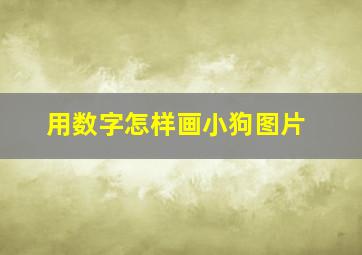 用数字怎样画小狗图片